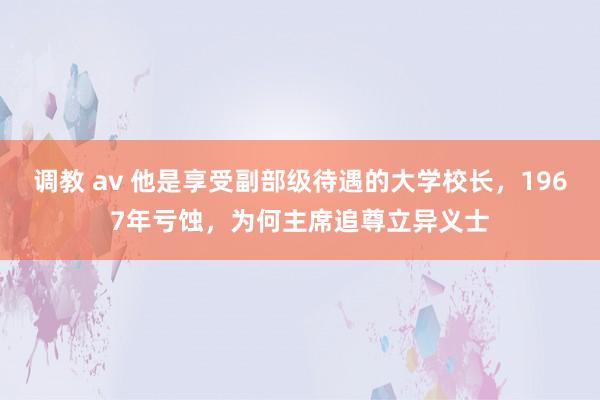 调教 av 他是享受副部级待遇的大学校长，1967年亏蚀，为何主席追尊立异义士